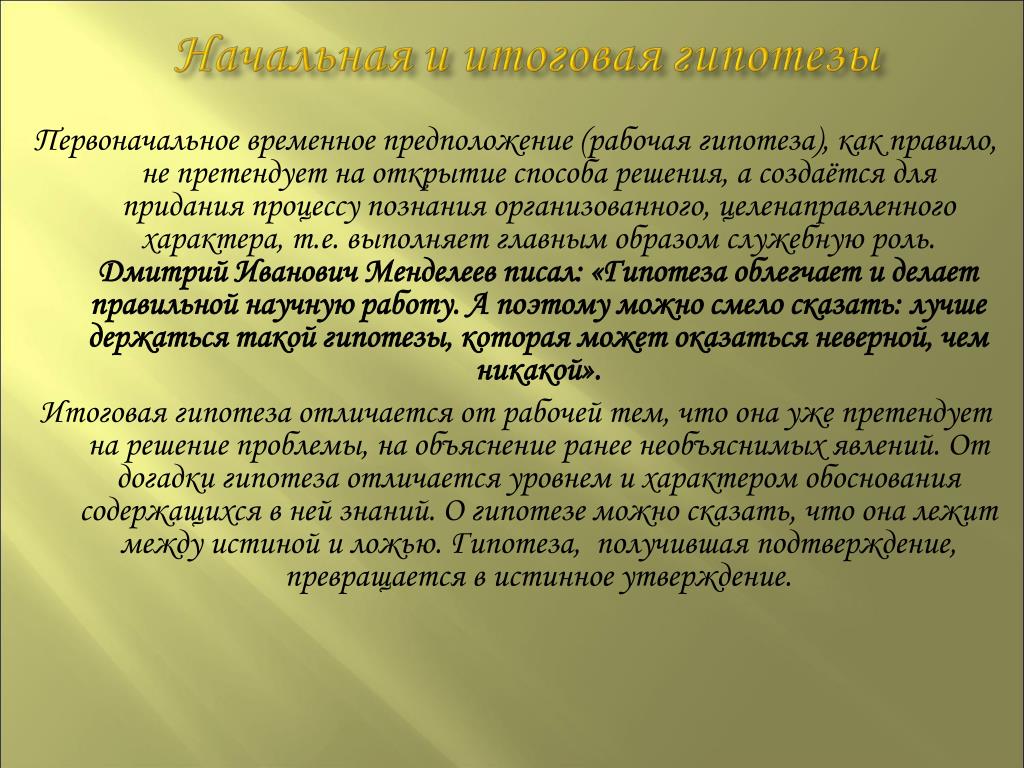 Начальная и итоговая гипотезы

Первоначальное временное предположение (рабочая гипотеза), как правило, не претендует на открытие способа решения, а создаётся для придания процессу познания организованного, целенаправленного характера, т.е. выполняет главным образом служебную роль. Дмитрий Иванович Менделеев писал: «Гипотеза облегчает и делает правильной научную работу. А поэтому можно смело сказать: лучше держаться такой гипотезы, которая может оказаться неверной, чем никакой».

Итоговая гипотеза отличается от рабочей тем, что она уже претендует на решение проблемы, на объяснение ранее необъяснимых явлений. От догадки гипотеза отличается уровнем и характером обоснования содержащихся в ней знаний. О гипотезе можно сказать, что она лежит между истиной и ложью. Гипотеза, получившая подтверждение, превращается в истинное утверждение.